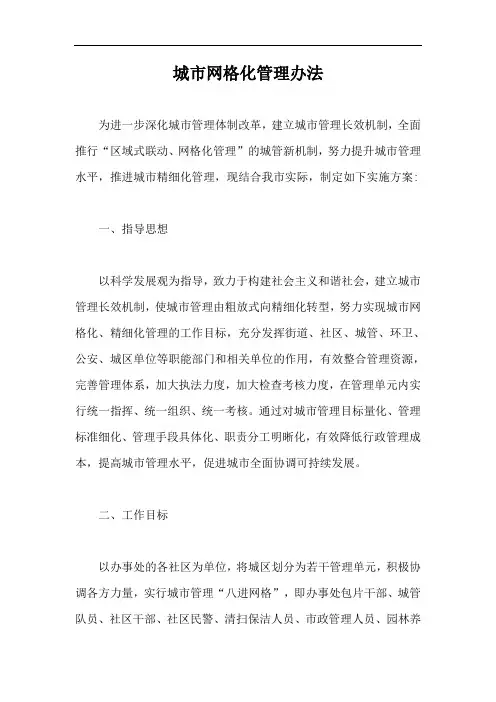 城市网格化管理办法

为进一步深化城市管理体制改革，建立城市管理长效机制，全面推行“区域式联动、网格化管理”的城管新机制，努力提升城市管理水平，推进城市精细化管理，现结合我市实际，制定如下实施方案：

一、指导思想

以科学发展观为指导，致力于构建社会主义和谐社会，建立城市管理长效机制，使城市管理由粗放式向精细化转型，努力实现城市网格化、精细化管理的工作目标，充分发挥街道、社区、城管、环卫、公安、城区单位等职能部门和相关单位的作用，有效整合管理资源，完善管理体系，加大执法力度，加大检查考核力度，在管理单元内实行统一指挥、统一组织、统一考核。通过对城市管理目标量化、管理标准细化、管理手段具体化、职责分工明晰化，有效降低行政管理成本，提高城市管理水平，促进城市全面协调可持续发展。

二、工作目标

以办事处的各社区为单位，将城区划分为若干管理单元，积极协调各方力量，实行城市管理“八进网格”，即办事处包片干部、城管队员、社区干部、社区民警、清扫保洁人员、市政管理人员、园林养